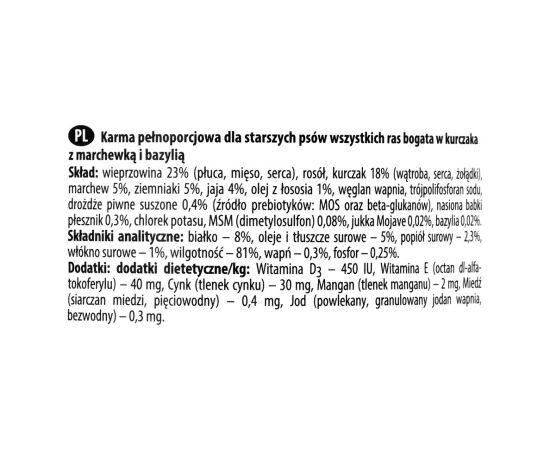 PL Karma pełnoporcjowa dla starszych psów wszystkich ras bogata w kurczaka z marchewką i bazylią

Skład: wieprzowina 23% (płuca, mięso, serca), rosół, kurczak 18% (wątroba, serca, żołądki), marchew 5%, ziemniaki 5%, jaja 4%, olej z łososia 1%, węglan wapnia, trójpolifosforan sodu, drożdże piwne suszone 0,4% (źródło prebiotyków: MOS oraz beta-glukanów), nasiona babki płesznik 0,3%, chlorek potasu, MSM (dimetylosulfon) 0,08%, jukka Mojave 0,02%, bazylia 0,02%.

Składniki analityczne: białko – 8%, oleje i tłuszcze surowe – 5%, popiół surowy – 2,3%, włókno surowe – 1%, wilgotność – 81%, wapń – 0,3%, fosfor – 0,25%.

Dodatki: dodatki dietetyczne/kg: Witamina $D_3$ – 450 IU, Witamina E (octan dl-alfa-tokoferylu) – 40 mg, Cynk (tlenek cynku) – 30 mg, Mangan (tlenek manganu) – 2 mg, Miedź (siarczan miedzi, pięciowodny) – 0,4 mg, Jod (powlekany, granulowany jodan wapnia, bezwodny) – 0,3 mg.